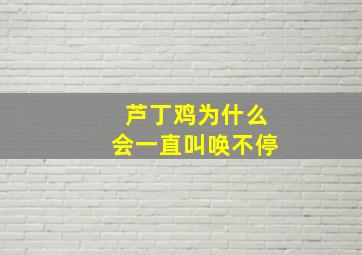 芦丁鸡为什么
会一直叫唤不停